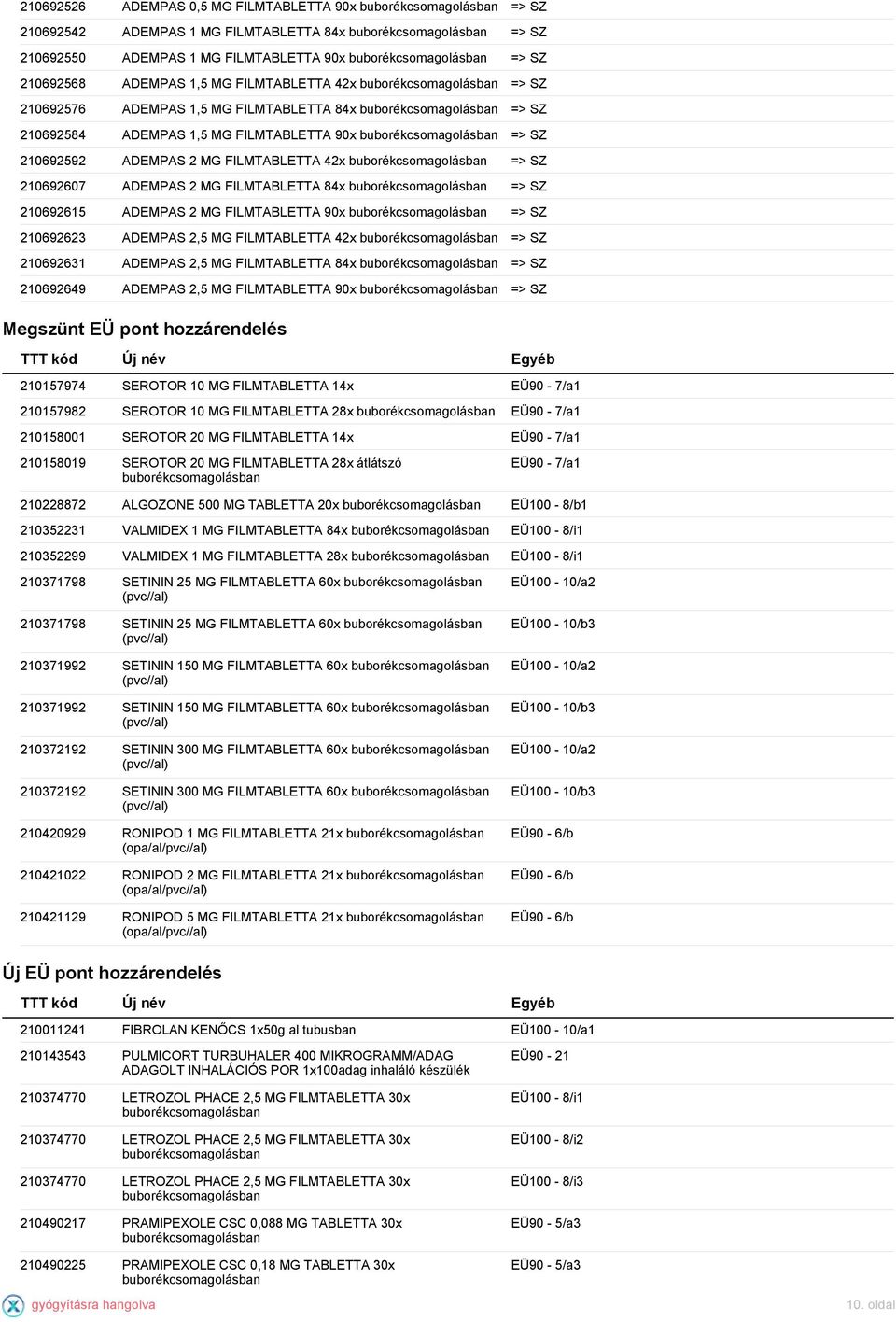 | | | |
|---|---|---|
| 210692526 | ADEMPAS 0,5 MG FILMTABLETTA 90x buborékcsomagolásban | => SZ |
| 210692542 | ADEMPAS 1 MG FILMTABLETTA 84x buborékcsomagolásban | => SZ |
| 210692550 | ADEMPAS 1 MG FILMTABLETTA 90x buborékcsomagolásban | => SZ |
| 210692568 | ADEMPAS 1,5 MG FILMTABLETTA 42x buborékcsomagolásban | => SZ |
| 210692576 | ADEMPAS 1,5 MG FILMTABLETTA 84x buborékcsomagolásban | => SZ |
| 210692584 | ADEMPAS 1,5 MG FILMTABLETTA 90x buborékcsomagolásban | => SZ |
| 210692592 | ADEMPAS 2 MG FILMTABLETTA 42x buborékcsomagolásban | => SZ |
| 210692607 | ADEMPAS 2 MG FILMTABLETTA 84x buborékcsomagolásban | => SZ |
| 210692615 | ADEMPAS 2 MG FILMTABLETTA 90x buborékcsomagolásban | => SZ |
| 210692623 | ADEMPAS 2,5 MG FILMTABLETTA 42x buborékcsomagolásban | => SZ |
| 210692631 | ADEMPAS 2,5 MG FILMTABLETTA 84x buborékcsomagolásban | => SZ |
| 210692649 | ADEMPAS 2,5 MG FILMTABLETTA 90x buborékcsomagolásban | => SZ |

Megszünt EÜ pont hozzárendelés

| TTT kód | Új név | Egyéb |
|---|---|---|
| 210157974 | SEROTOR 10 MG FILMTABLETTA 14x | EÜ90 - 7/a1 |
| 210157982 | SEROTOR 10 MG FILMTABLETTA 28x buborékcsomagolásban | EÜ90 - 7/a1 |
| 210158001 | SEROTOR 20 MG FILMTABLETTA 14x | EÜ90 - 7/a1 |
| 210158019 | SEROTOR 20 MG FILMTABLETTA 28x átlátszó buborékcsomagolásban | EÜ90 - 7/a1 |
| 210228872 | ALGOZONE 500 MG TABLETTA 20x buborékcsomagolásban | EÜ100 - 8/b1 |
| 210352231 | VALMIDEX 1 MG FILMTABLETTA 84x buborékcsomagolásban | EÜ100 - 8/i1 |
| 210352299 | VALMIDEX 1 MG FILMTABLETTA 28x buborékcsomagolásban | EÜ100 - 8/i1 |
| 210371798 | SETININ 25 MG FILMTABLETTA 60x buborékcsomagolásban (pvc//al) | EÜ100 - 10/a2 |
| 210371798 | SETININ 25 MG FILMTABLETTA 60x buborékcsomagolásban (pvc//al) | EÜ100 - 10/b3 |
| 210371992 | SETININ 150 MG FILMTABLETTA 60x buborékcsomagolásban (pvc//al) | EÜ100 - 10/a2 |
| 210371992 | SETININ 150 MG FILMTABLETTA 60x buborékcsomagolásban (pvc//al) | EÜ100 - 10/b3 |
| 210372192 | SETININ 300 MG FILMTABLETTA 60x buborékcsomagolásban (pvc//al) | EÜ100 - 10/a2 |
| 210372192 | SETININ 300 MG FILMTABLETTA 60x buborékcsomagolásban (pvc//al) | EÜ100 - 10/b3 |
| 210420929 | RONIPOD 1 MG FILMTABLETTA 21x buborékcsomagolásban (opa/al/pvc//al) | EÜ90 - 6/b |
| 210421022 | RONIPOD 2 MG FILMTABLETTA 21x buborékcsomagolásban (opa/al/pvc//al) | EÜ90 - 6/b |
| 210421129 | RONIPOD 5 MG FILMTABLETTA 21x buborékcsomagolásban (opa/al/pvc//al) | EÜ90 - 6/b |

Új EÜ pont hozzárendelés

| TTT kód | Új név | Egyéb |
|---|---|---|
| 210011241 | FIBROLAN KENŐCS 1x50g al tubusban | EÜ100 - 10/a1 |
| 210143543 | PULMICORT TURBUHALER 400 MIKROGRAMM/ADAG ADAGOLT INHALÁCIÓS POR 1x100adag inhaláló készülék | EÜ90 - 21 |
| 210374770 | LETROZOL PHACE 2,5 MG FILMTABLETTA 30x buborékcsomagolásban | EÜ100 - 8/i1 |
| 210374770 | LETROZOL PHACE 2,5 MG FILMTABLETTA 30x buborékcsomagolásban | EÜ100 - 8/i2 |
| 210374770 | LETROZOL PHACE 2,5 MG FILMTABLETTA 30x buborékcsomagolásban | EÜ100 - 8/i3 |
| 210490217 | PRAMIPEXOLE CSC 0,088 MG TABLETTA 30x buborékcsomagolásban | EÜ90 - 5/a3 |
| 210490225 | PRAMIPEXOLE CSC 0,18 MG TABLETTA 30x buborékcsomagolásban | EÜ90 - 5/a3 |

gyógyításra hangolva
10. oldal